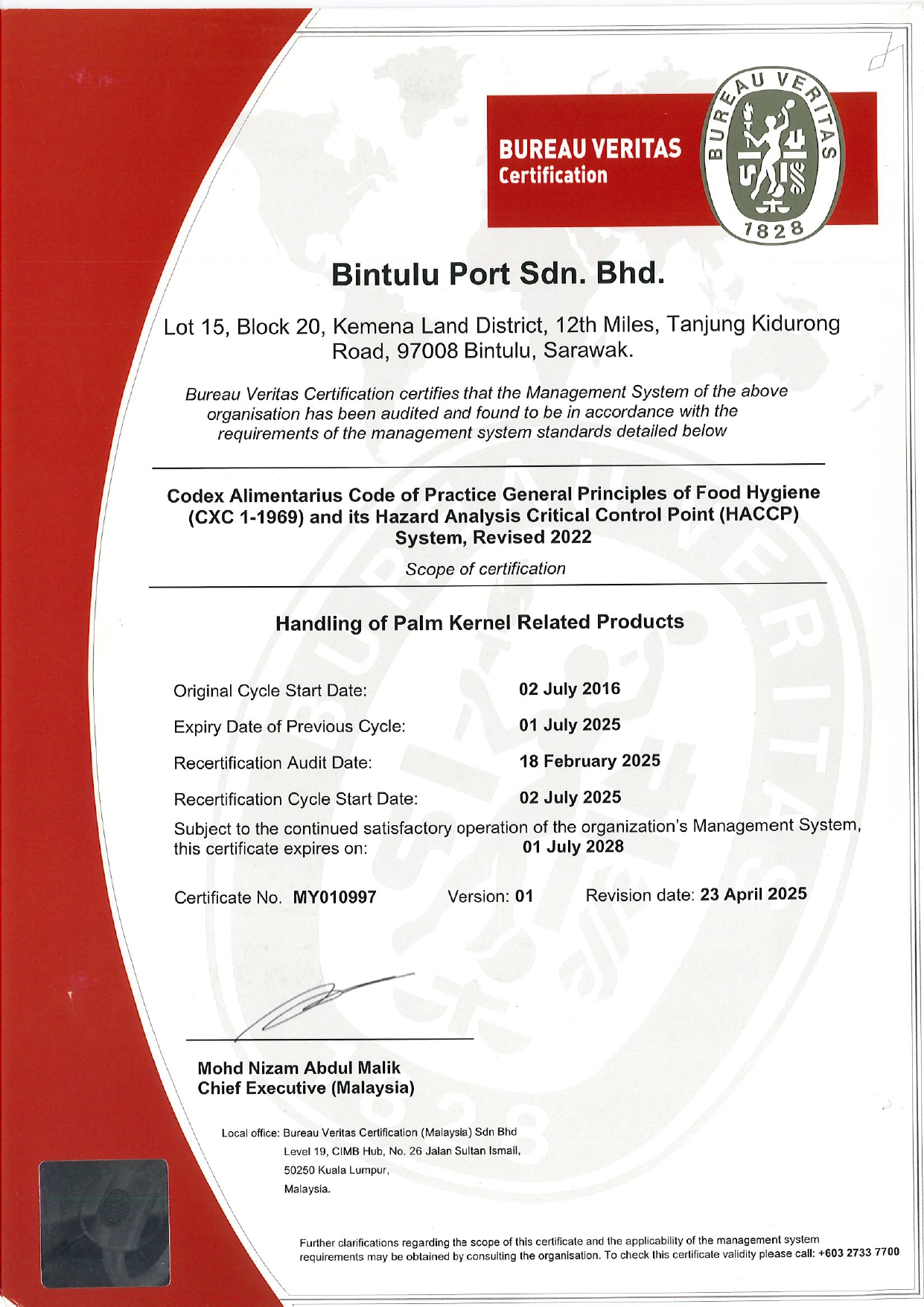 BUREAU VERITAS
Certification

BUREAU VERITAS
1828

Bintulu Port Sdn. Bhd.

Lot 15, Block 20, Kemena Land District, 12th Miles, Tanjung Kidurong Road, 97008 Bintulu, Sarawak.

Bureau Veritas Certification certifies that the Management System of the above organisation has been audited and found to be in accordance with the requirements of the management system standards detailed below

Codex Alimentarius Code of Practice General Principles of Food Hygiene (CXC 1-1969) and its Hazard Analysis Critical Control Point (HACCP) System, Revised 2022

Scope of certification

Handling of Palm Kernel Related Products

Original Cycle Start Date: 02 July 2016

Expiry Date of Previous Cycle: 01 July 2025

Recertification Audit Date: 18 February 2025

Recertification Cycle Start Date: 02 July 2025

Subject to the continued satisfactory operation of the organization's Management System, this certificate expires on: 01 July 2028

Certificate No. MY010997 Version: 01 Revision date: 23 April 2025

Mohd Nizam Abdul Malik
Chief Executive (Malaysia)

Local office: Bureau Veritas Certification (Malaysia) Sdn Bhd
Level 19, CIMB Hub, No. 26 Jalan Sultan Ismail,
50250 Kuala Lumpur,
Malaysia.

Further clarifications regarding the scope of this certificate and the applicability of the management system requirements may be obtained by consulting the organisation. To check this certificate validity please call: +603 2733 7700